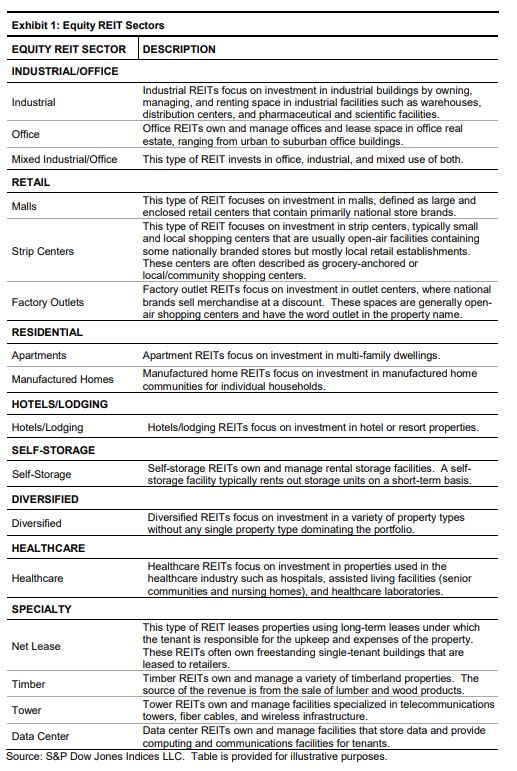 Exhibit 1: Equity REIT Sectors

| EQUITY REIT SECTOR | DESCRIPTION |
|---|---|
| INDUSTRIAL/OFFICE | |
| Industrial | Industrial REITs focus on investment in industrial buildings by owning, managing, and renting space in industrial facilities such as warehouses, distribution centers, and pharmaceutical and scientific facilities. |
| Office | Office REITs own and manage offices and lease space in office real estate, ranging from urban to suburban office buildings. |
| Mixed Industrial/Office | This type of REIT invests in office, industrial, and mixed use of both. |
| RETAIL | |
| Malls | This type of REIT focuses on investment in malls, defined as large and enclosed retail centers that contain primarily national store brands. |
| Strip Centers | This type of REIT focuses on investment in strip centers, typically small and local shopping centers that are usually open-air facilities containing some nationally branded stores but mostly local retail establishments. These centers are often described as grocery-anchored or local/community shopping centers. |
| Factory Outlets | Factory outlet REITs focus on investment in outlet centers, where national brands sell merchandise at a discount. These spaces are generally open-air shopping centers and have the word outlet in the property name. |
| RESIDENTIAL | |
| Apartments | Apartment REITs focus on investment in multi-family dwellings. |
| Manufactured Homes | Manufactured home REITs focus on investment in manufactured home communities for individual households. |
| HOTELS/LODGING | |
| Hotels/Lodging | Hotels/lodging REITs focus on investment in hotel or resort properties. |
| SELF-STORAGE | |
| Self-Storage | Self-storage REITs own and manage rental storage facilities. A self-storage facility typically rents out storage units on a short-term basis. |
| DIVERSIFIED | |
| Diversified | Diversified REITs focus on investment in a variety of property types without any single property type dominating the portfolio. |
| HEALTHCARE | |
| Healthcare | Healthcare REITs focus on investment in properties used in the healthcare industry such as hospitals, assisted living facilities (senior communities and nursing homes), and healthcare laboratories. |
| SPECIALTY | |
| Net Lease | This type of REIT leases properties using long-term leases under which the tenant is responsible for the upkeep and expenses of the property. These REITs often own freestanding single-tenant buildings that are leased to retailers. |
| Timber | Timber REITs own and manage a variety of timberland properties. The source of the revenue is from the sale of lumber and wood products. |
| Tower | Tower REITs own and manage facilities specialized in telecommunications towers, fiber cables, and wireless infrastructure. |
| Data Center | Data center REITs own and manage facilities that store data and provide computing and communications facilities for tenants. |

Source: S&P Dow Jones Indices LLC. Table is provided for illustrative purposes.